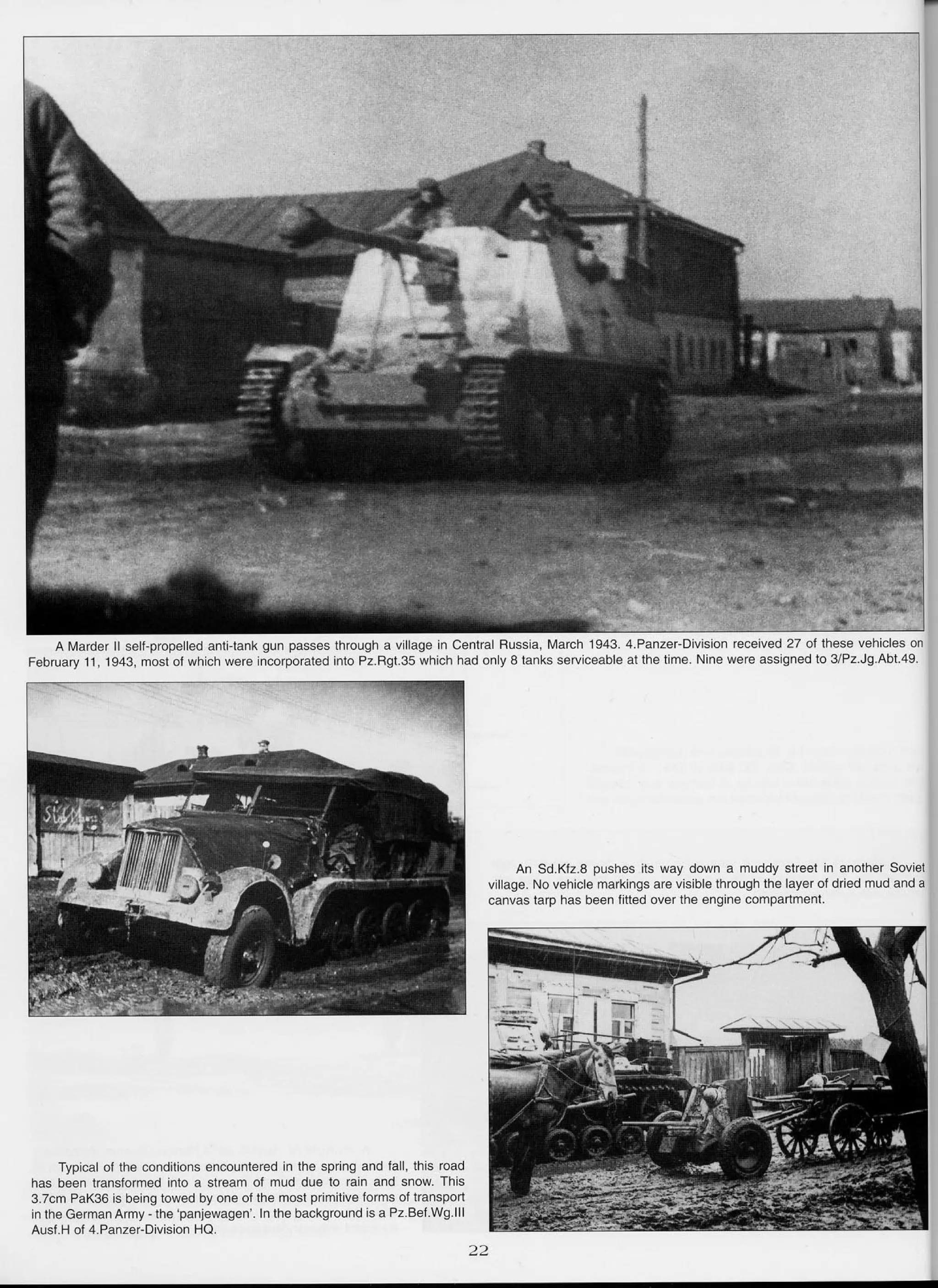 A Marder II self-propelled anti-tank gun passes through a village in Central Russia, March 1943. 4.Panzer-Division received 27 of these vehicles on February 11, 1943, most of which were incorporated into Pz.Rgt.35 which had only 8 tanks serviceable at the time. Nine were assigned to 3/Pz.Jg.Abt.49.

An Sd.Kfz.8 pushes its way down a muddy street in another Soviet village. No vehicle markings are visible through the layer of dried mud and a canvas tarp has been fitted over the engine compartment.

Typical of the conditions encountered in the spring and fall, this road has been transformed into a stream of mud due to rain and snow. This 3.7cm PaK36 is being towed by one of the most primitive forms of transport in the German Army - the 'panjewagen'. In the background is a Pz.Bef.Wg.III Ausf.H of 4.Panzer-Division HQ.

22